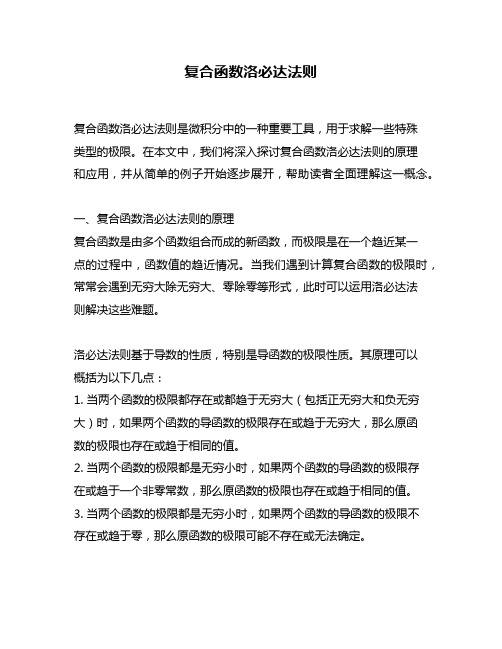 复合函数洛必达法则

复合函数洛必达法则是微积分中的一种重要工具，用于求解一些特殊类型的极限。在本文中，我们将深入探讨复合函数洛必达法则的原理和应用，并从简单的例子开始逐步展开，帮助读者全面理解这一概念。

一、复合函数洛必达法则的原理
复合函数是由多个函数组合而成的新函数，而极限是在一个趋近某一点的过程中，函数值的趋近情况。当我们遇到计算复合函数的极限时，常常会遇到无穷大除无穷大、零除零等形式，此时可以运用洛必达法则解决这些难题。

洛必达法则基于导数的性质，特别是导函数的极限性质。其原理可以概括为以下几点：
1. 当两个函数的极限都存在或都趋于无穷大（包括正无穷大和负无穷大）时，如果两个函数的导函数的极限存在或趋于无穷大，那么原函数的极限也存在或趋于相同的值。
2. 当两个函数的极限都是无穷小时，如果两个函数的导函数的极限存在或趋于一个非零常数，那么原函数的极限也存在或趋于相同的值。
3. 当两个函数的极限都是无穷小时，如果两个函数的导函数的极限不存在或趋于零，那么原函数的极限可能不存在或无法确定。